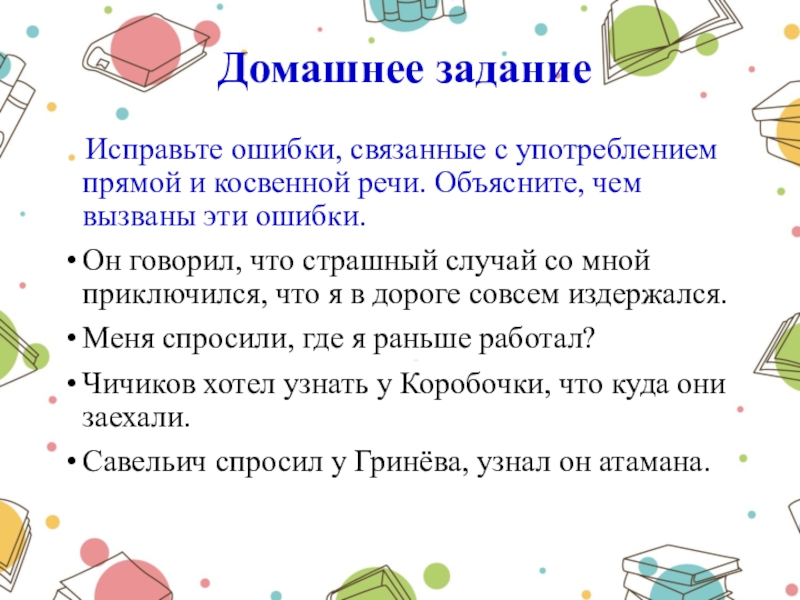 Домашнее задание

Исправьте ошибки, связанные с употреблением прямой и косвенной речи. Объясните, чем вызваны эти ошибки.

• Он говорил, что страшный случай со мной приключился, что я в дороге совсем издержался.
• Меня спросили, где я раньше работал?
• Чичиков хотел узнать у Коробочки, что куда они заехали.
• Савельич спросил у Гринёва, узнал он атамана.